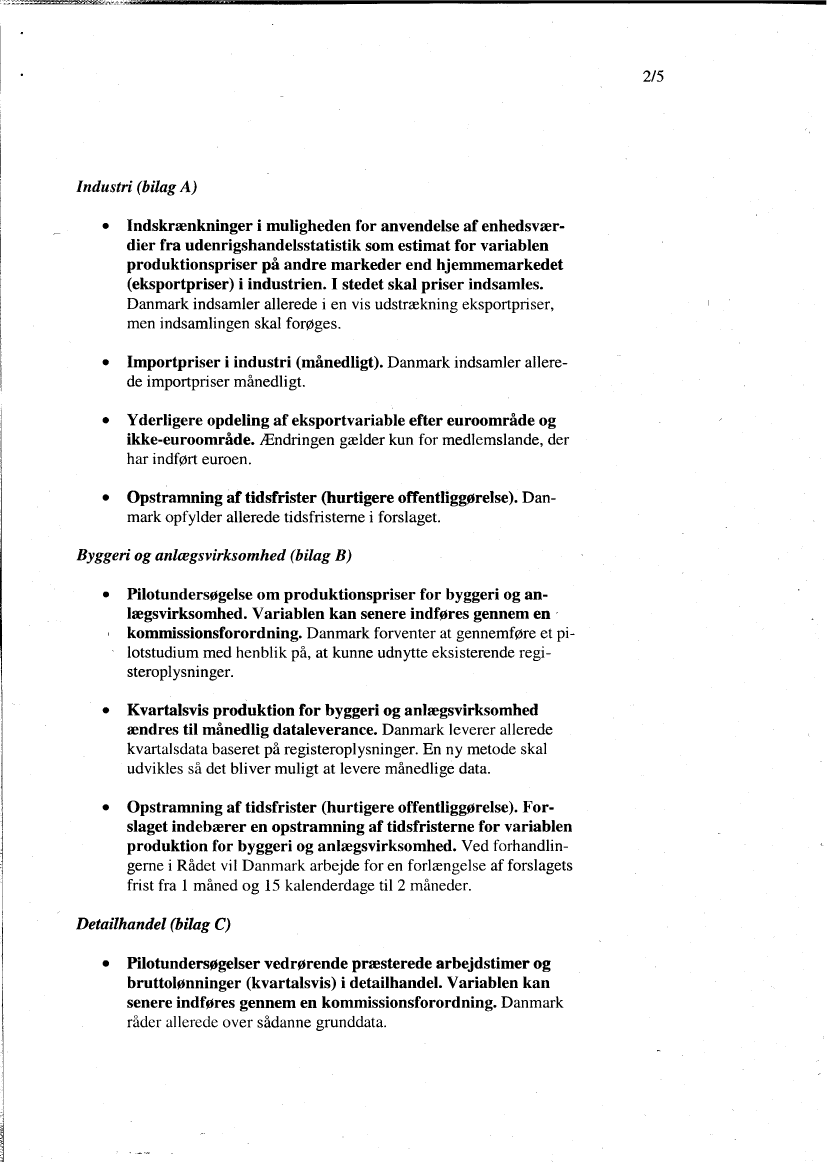 2/5

Industri (bilag A)

• Indskrænkninger i muligheden for anvendelse af enhedsværdier fra udenrigshandelsstatistik som estimat for variablen produktionspriser på andre markeder end hjemmemarkedet (eksportpriser) i industrien. I stedet skal priser indsamles. Danmark indsamler allerede i en vis udstrækning eksportpriser, men indsamlingen skal forøges.

• Importpriser i industri (månedligt). Danmark indsamler allerede importpriser månedligt.

• Yderligere opdeling af eksportvariable efter euroområde og ikke-euroområde. Ændringen gælder kun for medlemslande, der har indført euroen.

• Opstramning af tidsfrister (hurtigere offentliggørelse). Danmark opfylder allerede tidsfristerne i forslaget.

Byggeri og anlægsvirksomhed (bilag B)

• Pilotundersøgelse om produktionspriser for byggeri og anlægsvirksomhed. Variablen kan senere indføres gennem en kommissionsforordning. Danmark forventer at gennemføre et pilotstudium med henblik på, at kunne udnytte eksisterende registeroplysninger.

• Kvartalsvis produktion for byggeri og anlægsvirksomhed ændres til månedlig dataleverance. Danmark leverer allerede kvartalsdata baseret på registeroplysninger. En ny metode skal udvikles så det bliver muligt at levere månedlige data.

• Opstramning af tidsfrister (hurtigere offentliggørelse). Forslaget indebærer en opstramning af tidsfristerne for variablen produktion for byggeri og anlægsvirksomhed. Ved forhandlingerne i Rådet vil Danmark arbejde for en forlængelse af forslagets frist fra 1 måned og 15 kalenderdage til 2 måneder.

Detailhandel (bilag C)

• Pilotundersøgelser vedrørende præsterede arbejdstimer og bruttolønninger (kvartalsvis) i detailhandel. Variablen kan senere indføres gennem en kommissionsforordning. Danmark råder allerede over sådanne grunddata.